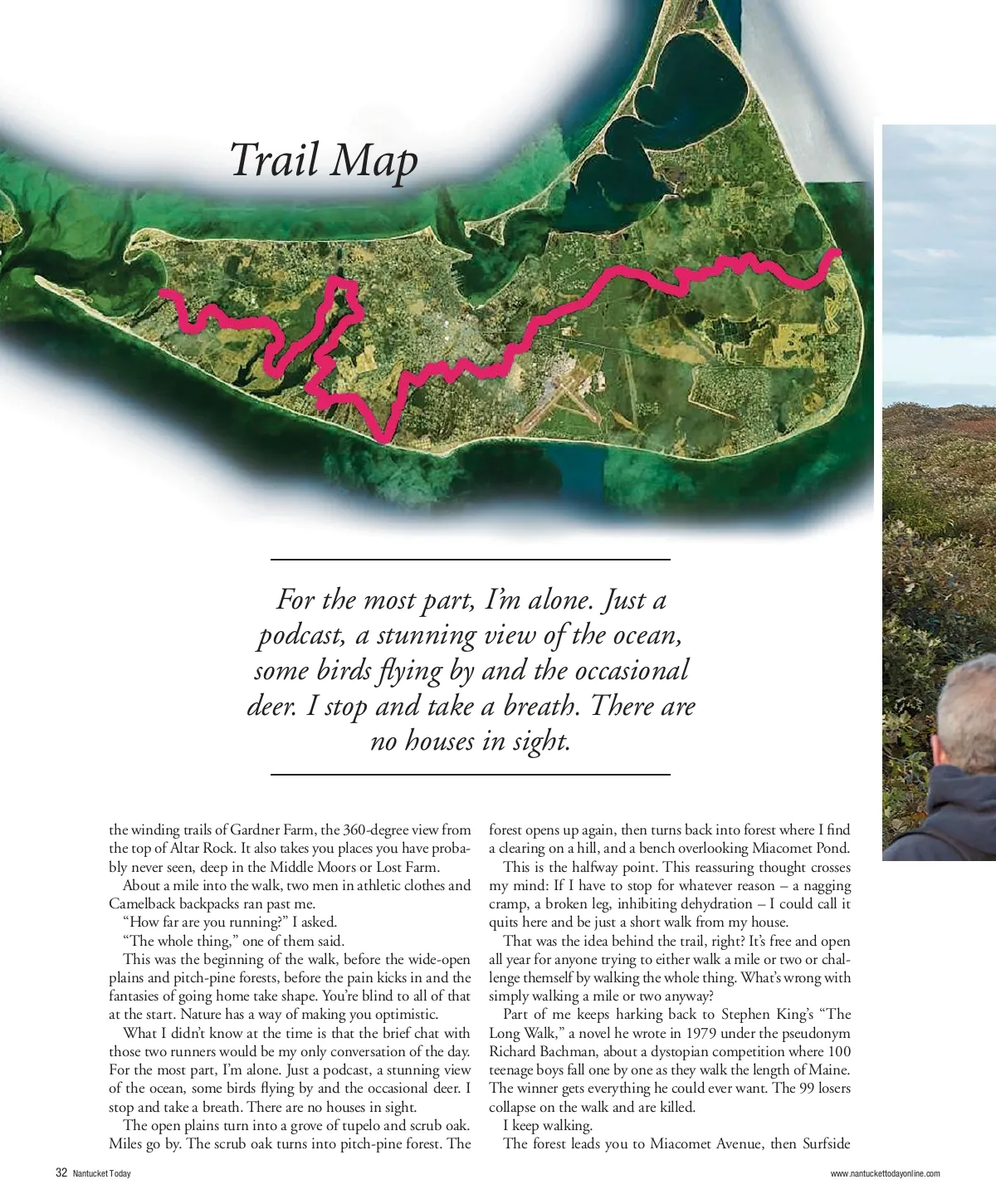 Trail Map

For the most part, I'm alone. Just a podcast, a stunning view of the ocean, some birds flying by and the occasional deer. I stop and take a breath. There are no houses in sight.

the winding trails of Gardner Farm, the 360-degree view from the top of Altar Rock. It also takes you places you have probably never seen, deep in the Middle Moors or Lost Farm.

About a mile into the walk, two men in athletic clothes and Camelback backpacks ran past me.

"How far are you running?" I asked.

"The whole thing," one of them said.

This was the beginning of the walk, before the wide-open plains and pitch-pine forests, before the pain kicks in and the fantasies of going home take shape. You're blind to all of that at the start. Nature has a way of making you optimistic.

What I didn't know at the time is that the brief chat with those two runners would be my only conversation of the day. For the most part, I'm alone. Just a podcast, a stunning view of the ocean, some birds flying by and the occasional deer. I stop and take a breath. There are no houses in sight.

The open plains turn into a grove of tupelo and scrub oak. Miles go by. The scrub oak turns into pitch-pine forest. The forest opens up again, then turns back into forest where I find a clearing on a hill, and a bench overlooking Miacomet Pond.

This is the halfway point. This reassuring thought crosses my mind: If I have to stop for whatever reason – a nagging cramp, a broken leg, inhibiting dehydration – I could call it quits here and be just a short walk from my house.

That was the idea behind the trail, right? It's free and open all year for anyone trying to either walk a mile or two or challenge themself by walking the whole thing. What's wrong with simply walking a mile or two anyway?

Part of me keeps harking back to Stephen King's "The Long Walk," a novel he wrote in 1979 under the pseudonym Richard Bachman, about a dystopian competition where 100 teenage boys fall one by one as they walk the length of Maine. The winner gets everything he could ever want. The 99 losers collapse on the walk and are killed.

I keep walking.

The forest leads you to Miacomet Avenue, then Surfside

32 Nantucket Today

www.nantuckettodayonline.com